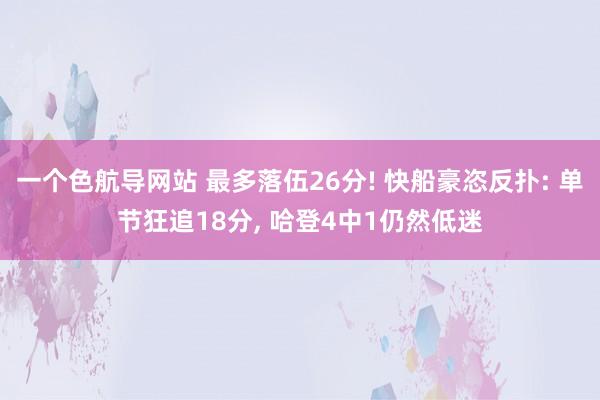 一个色航导网站 最多落伍26分! 快船豪恣反扑: 单节狂追18分, 哈登4中1仍然低迷